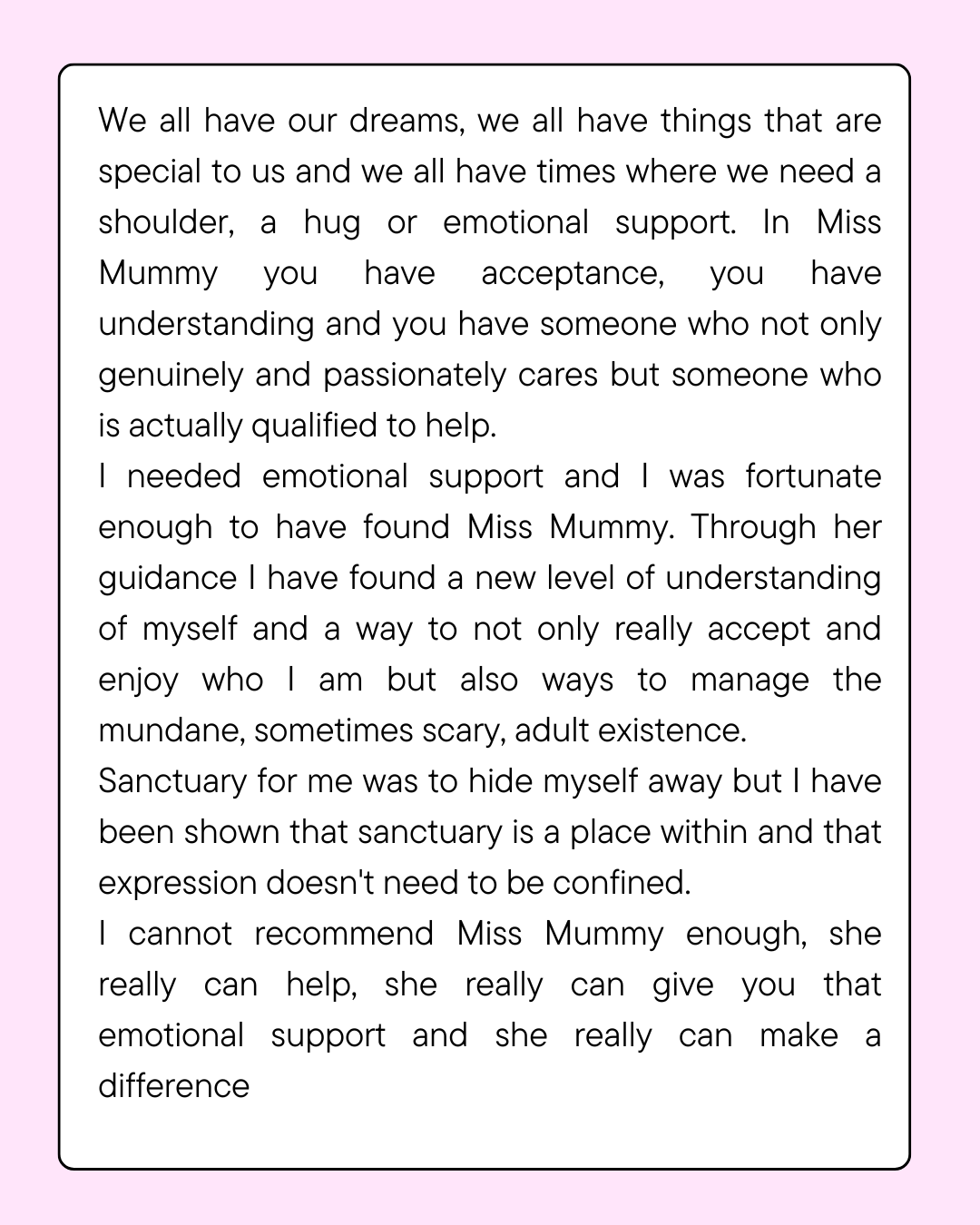 We all have our dreams, we all have things that are special to us and we all have times where we need a shoulder, a hug or emotional support. In Miss Mummy you have acceptance, you have understanding and you have someone who not only genuinely and passionately cares but someone who is actually qualified to help.

I needed emotional support and I was fortunate enough to have found Miss Mummy. Through her guidance I have found a new level of understanding of myself and a way to not only really accept and enjoy who I am but also ways to manage the mundane, sometimes scary, adult existence.

Sanctuary for me was to hide myself away but I have been shown that sanctuary is a place within and that expression doesn't need to be confined.

I cannot recommend Miss Mummy enough, she really can help, she really can give you that emotional support and she really can make a difference